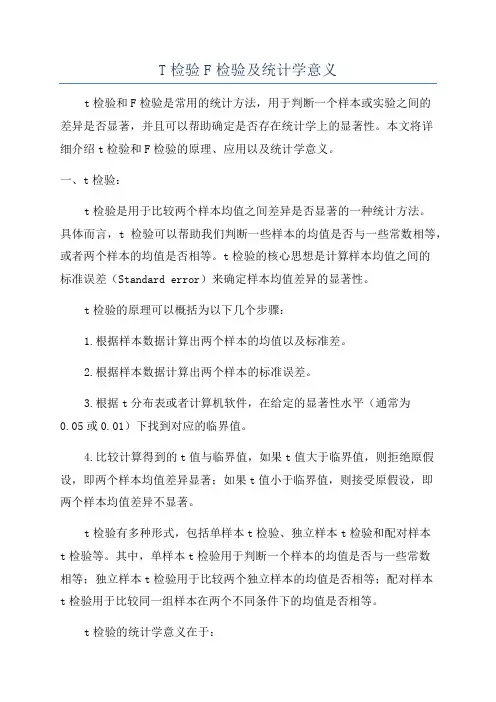 T 检验 F 检验及统计学意义

t 检验和 F 检验是常用的统计方法，用于判断一个样本或实验之间的差异是否显著，并且可以帮助确定是否存在统计学上的显著性。本文将详细介绍 t 检验和 F 检验的原理、应用以及统计学意义。

一、t 检验：

t 检验是用于比较两个样本均值之间差异是否显著的一种统计方法。具体而言，t 检验可以帮助我们判断一些样本的均值是否与一些常数相等，或者两个样本的均值是否相等。t 检验的核心思想是计算样本均值之间的标准误差（Standard error）来确定样本均值差异的显著性。

t 检验的原理可以概括为以下几个步骤：

1.根据样本数据计算出两个样本的均值以及标准差。

2.根据样本数据计算出两个样本的标准误差。

3.根据 t 分布表或者计算机软件，在给定的显著性水平（通常为 0.05 或 0.01）下找到对应的临界值。

4.比较计算得到的 t 值与临界值，如果 t 值大于临界值，则拒绝原假设，即两个样本均值差异显著；如果 t 值小于临界值，则接受原假设，即两个样本均值差异不显著。

t 检验有多种形式，包括单样本 t 检验、独立样本 t 检验和配对样本 t 检验等。其中，单样本 t 检验用于判断一个样本的均值是否与一些常数相等；独立样本 t 检验用于比较两个独立样本的均值是否相等；配对样本 t 检验用于比较同一组样本在两个不同条件下的均值是否相等。

t 检验的统计学意义在于：